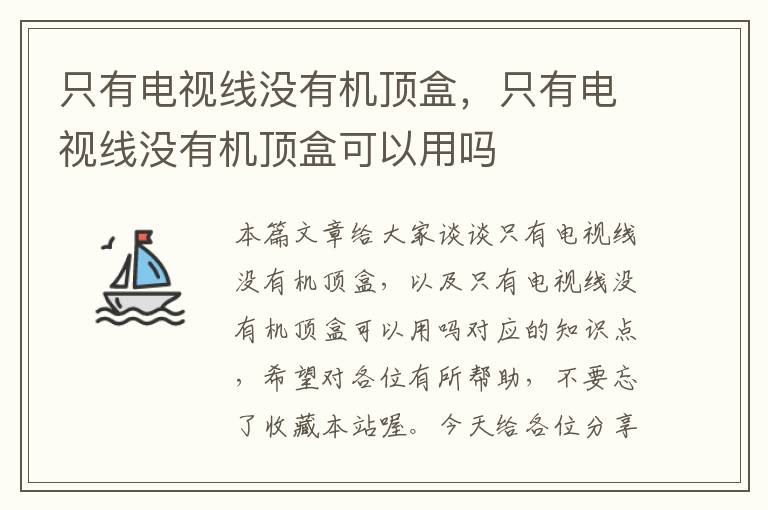 只有电视线没有机顶盒，只有电视线没有机顶盒可以用吗

本篇文章给大家谈谈只有电视线没有机顶盒，以及只有电视线没有机顶盒可以用吗对应的知识点，希望对各位有所帮助，不要忘了收藏本站喔。今天给各位分享